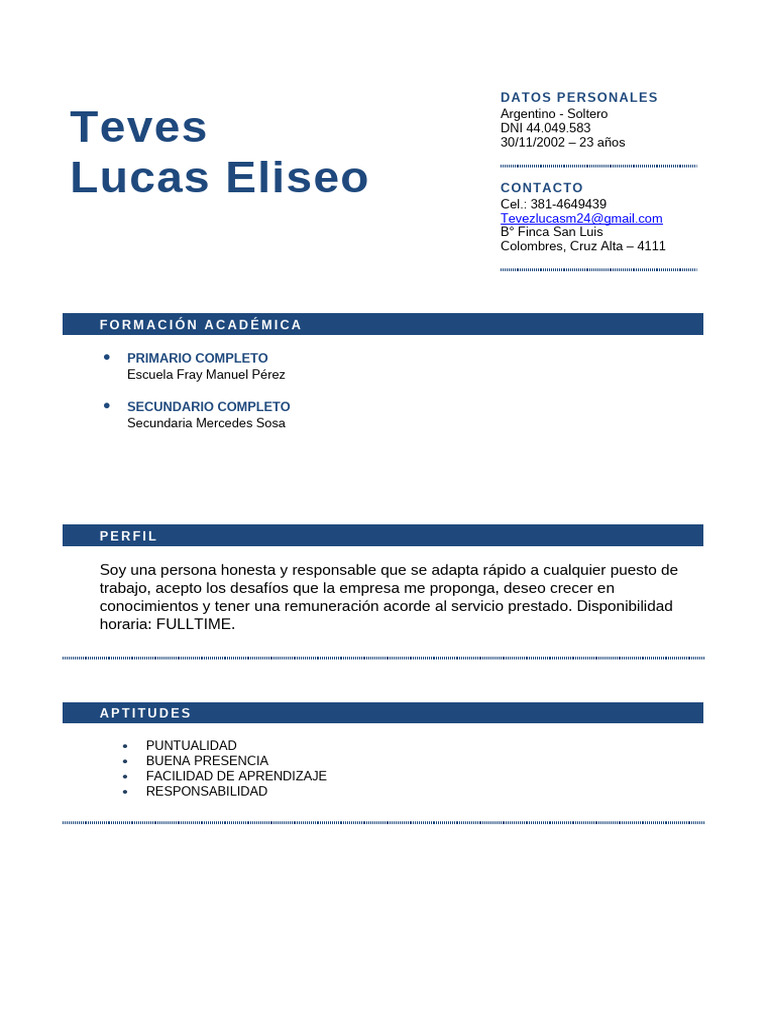 Teves
Lucas Eliseo

DATOS PERSONALES
Argentino - Soltero
DNI 44.049.583
30/11/2002 – 23 años

CONTACTO
Cel.: 381-4649439
Tevezlucasm24@gmail.com
B° Finca San Luis
Colombres, Cruz Alta – 4111

FORMACIÓN ACADÉMICA

- PRIMARIO COMPLETO
Escuela Fray Manuel Pérez

- SECUNDARIO COMPLETO
Secundaria Mercedes Sosa

PERFIL

Soy una persona honesta y responsable que se adapta rápido a cualquier puesto de trabajo, acepto los desafíos que la empresa me proponga, deseo crecer en conocimientos y tener una remuneración acorde al servicio prestado. Disponibilidad horaria: FULLTIME.

APTITUDES

- PUNTUALIDAD
- BUENA PRESENCIA
- FACILIDAD DE APRENDIZAJE
- RESPONSABILIDAD